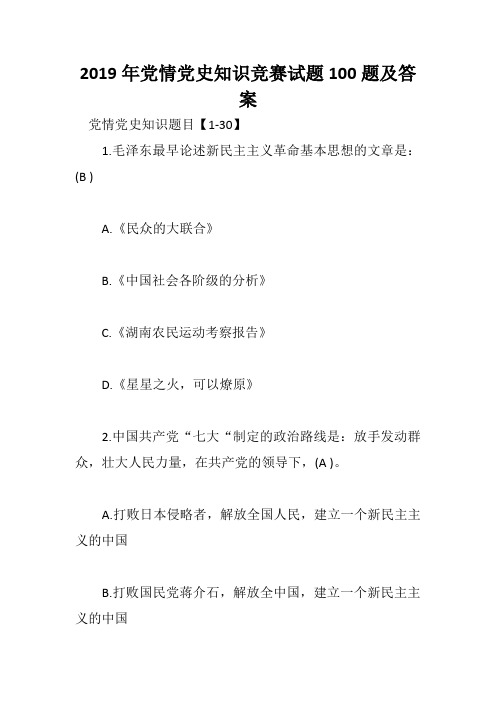 2019 年党情党史知识竞赛试题 100 题及答案

党情党史知识题目【1-30】

1.毛泽东最早论述新民主主义革命基本思想的文章是：(B )

A.《民众的大联合》

B.《中国社会各阶级的分析》

C.《湖南农民运动考察报告》

D.《星星之火，可以燎原》

2.中国共产党“七大“制定的政治路线是：放手发动群众，壮大人民力量，在共产党的领导下，(A )。

A.打败日本侵略者，解放全国人民，建立一个新民主主义的中国

B.打败国民党蒋介石，解放全中国，建立一个新民主主义的中国